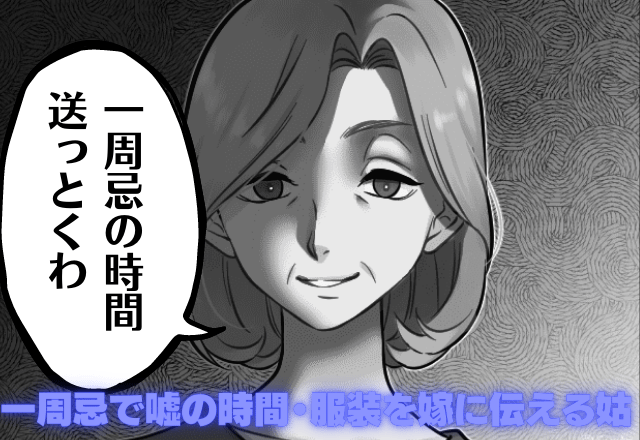 一周忌の時間
送っとくわ

一周忌で嘘の時間・服装を嫁に伝える姑